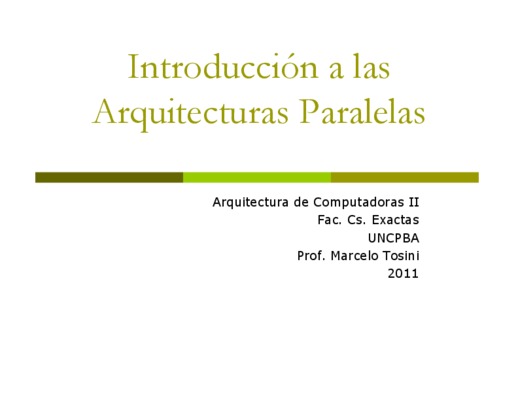 Introducción a las Arquitecturas Paralelas

Arquitectura de Computadoras II
Fac. Cs. Exactas
UNCPBA
Prof. Marcelo Tosini
2011